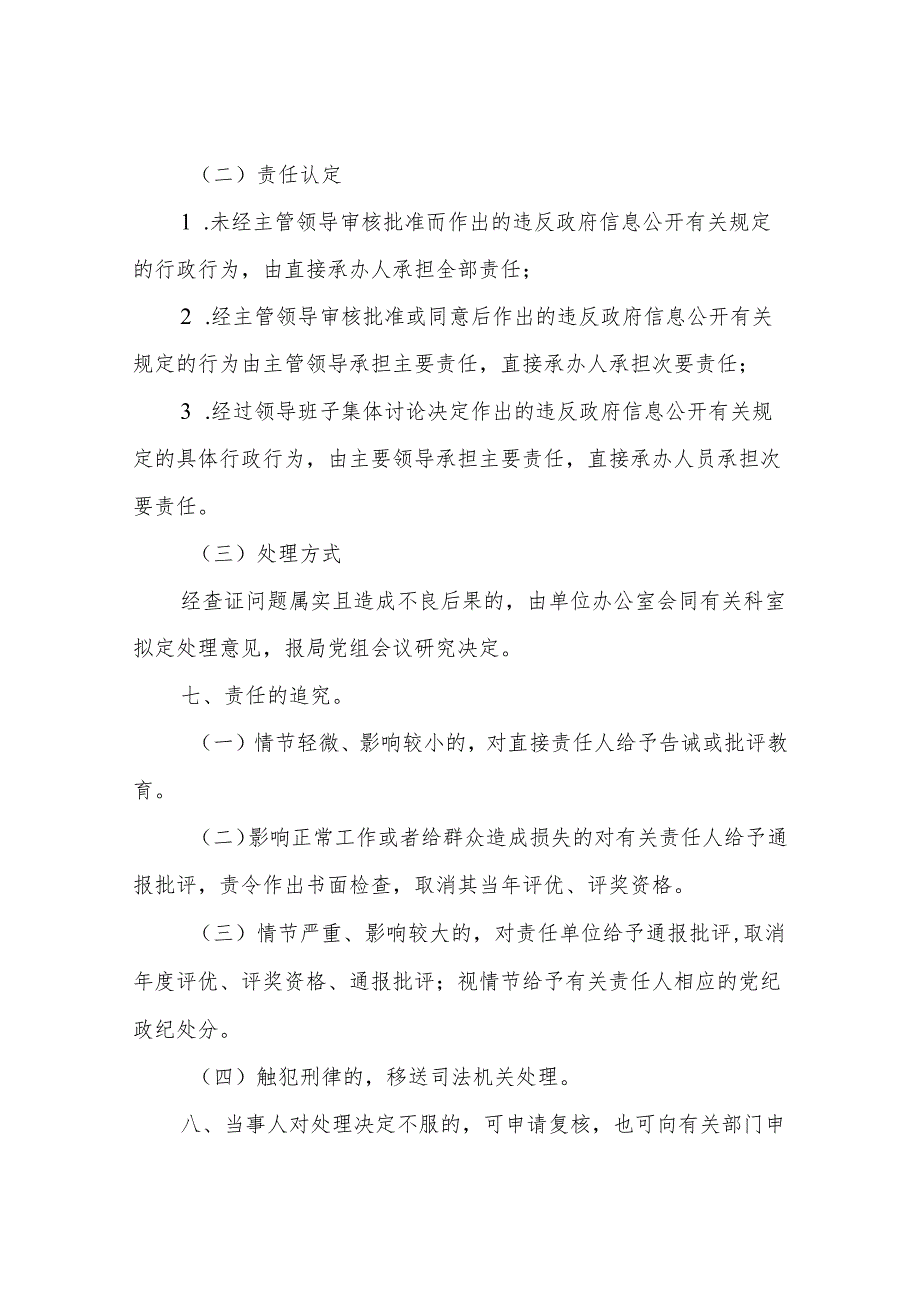 （二）责任认定

1 .未经主管领导审核批准而作出的违反政府信息公开有关规定的行政行为，由直接承办人承担全部责任；

2 .经主管领导审核批准或同意后作出的违反政府信息公开有关规定的行为由主管领导承担主要责任，直接承办人承担次要责任；

3 .经过领导班子集体讨论决定作出的违反政府信息公开有关规定的具体行政行为，由主要领导承担主要责任，直接承办人员承担次要责任。

（三）处理方式

经查证问题属实且造成不良后果的，由单位办公室会同有关科室拟定处理意见，报局党组会议研究决定。

七、责任的追究。

（一）情节轻微、影响较小的，对直接责任人给予告诫或批评教育。

（二）影响正常工作或者给群众造成损失的对有关责任人给予通报批评，责令作出书面检查，取消其当年评优、评奖资格。

（三）情节严重、影响较大的，对责任单位给予通报批评，取消年度评优、评奖资格、通报批评；视情节给予有关责任人相应的党纪政纪处分。

（四）触犯刑律的，移送司法机关处理。

八、当事人对处理决定不服的，可申请复核，也可向有关部门申